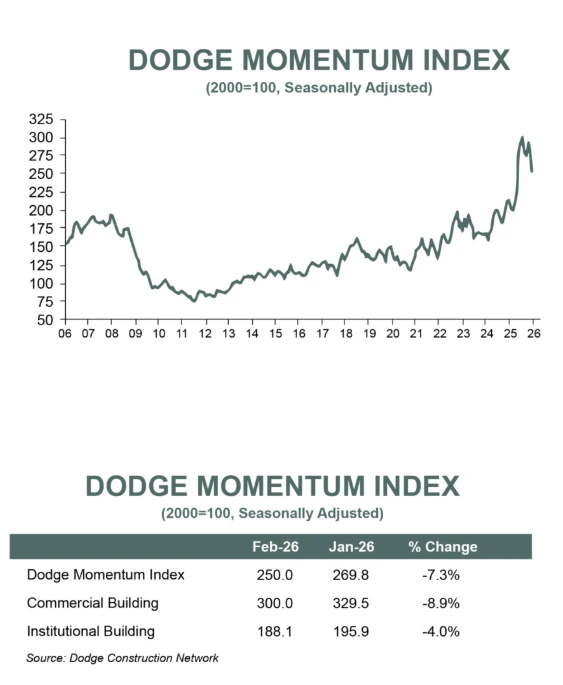 DODGE MOMENTUM INDEX
(2000=100, Seasonally Adjusted)

325
300
275
250
225
200
175
150
125
100
75
50

06 07 08 09 10 11 12 13 14 15 16 17 18 19 20 21 22 23 24 25 26

DODGE MOMENTUM INDEX
(2000=100, Seasonally Adjusted)

| | Feb-26 | Jan-26 | % Change |
|---|---|---|---|
| Dodge Momentum Index | 250.0 | 269.8 | -7.3% |
| Commercial Building | 300.0 | 329.5 | -8.9% |
| Institutional Building | 188.1 | 195.9 | -4.0% |

Source: Dodge Construction Network